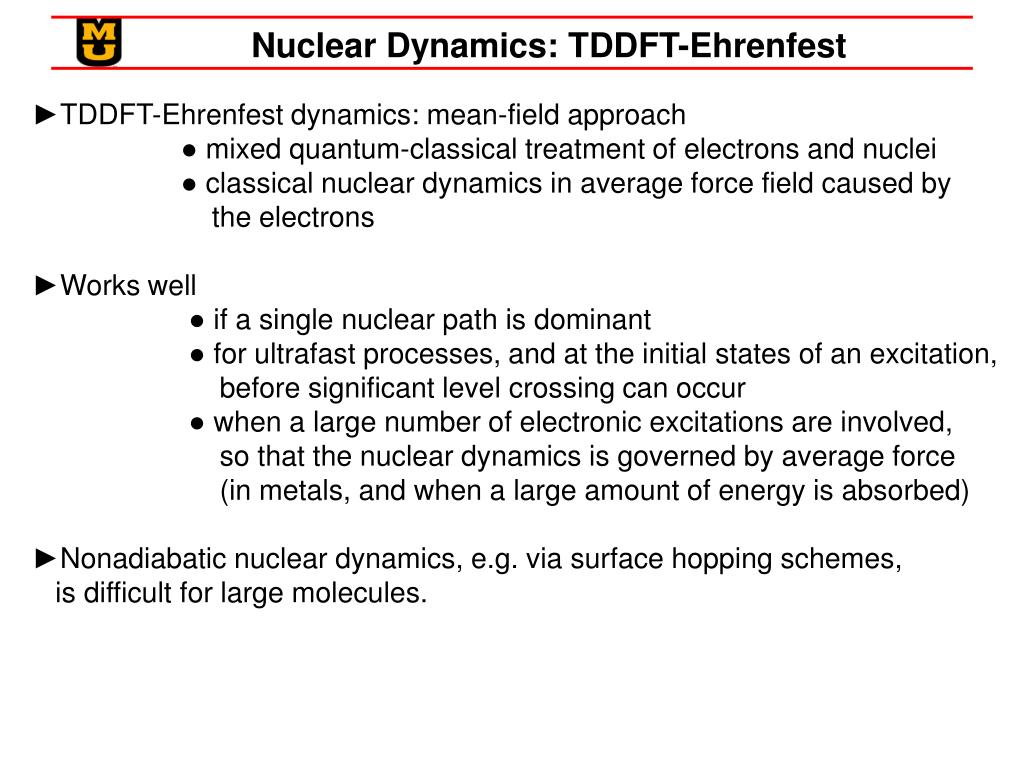 MU

Nuclear Dynamics: TDDFT-Ehrenfest

►TDDFT-Ehrenfest dynamics: mean-field approach
● mixed quantum-classical treatment of electrons and nuclei
● classical nuclear dynamics in average force field caused by the electrons

►Works well
● if a single nuclear path is dominant
● for ultrafast processes, and at the initial states of an excitation, before significant level crossing can occur
● when a large number of electronic excitations are involved, so that the nuclear dynamics is governed by average force (in metals, and when a large amount of energy is absorbed)

►Nonadiabatic nuclear dynamics, e.g. via surface hopping schemes, is difficult for large molecules.